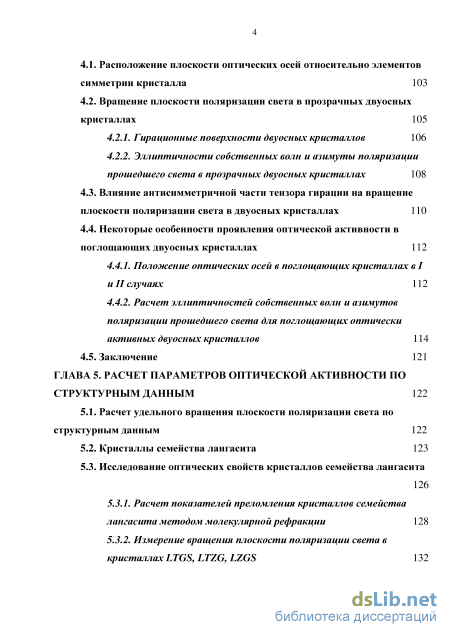 4

4.1. Расположение плоскости оптических осей относительно элементов симметрии кристалла 103

4.2. Вращение плоскости поляризации света в прозрачных двуосных кристаллах 105

4.2.1. Гирационные поверхности двуосных кристаллов 106

4.2.2. Эллиптичности собственных волн и азимуты поляризации прошедшего света в прозрачных двуосных кристаллах 108

4.3. Влияние антисимметричной части тензора гирации на вращение плоскости поляризации света в двуосных кристаллах 110

4.4. Некоторые особенности проявления оптической активности в поглощающих двуосных кристаллах 112

4.4.1. Положение оптических осей в поглощающих кристаллах в I и II случаях 112

4.4.2. Расчет эллиптичностей собственных волн и азимутов поляризации прошедшего света для поглощающих оптически активных двуосных кристаллов 114

4.5. Заключение 121

ГЛАВА 5. РАСЧЕТ ПАРАМЕТРОВ ОПТИЧЕСКОЙ АКТИВНОСТИ ПО СТРУКТУРНЫМ ДАННЫМ 122

5.1. Расчет удельного вращения плоскости поляризации света по структурным данным 122

5.2. Кристаллы семейства лангасита 123

5.3. Исследование оптических свойств кристаллов семейства лангасита 126

5.3.1. Расчет показателей преломления кристаллов семейства лангасита методом молекулярной рефракции 128

5.3.2. Измерение вращения плоскости поляризации света в кристаллах LTGS, LTZG, LZGS 132

dsLib.net
библиотека диссертаций